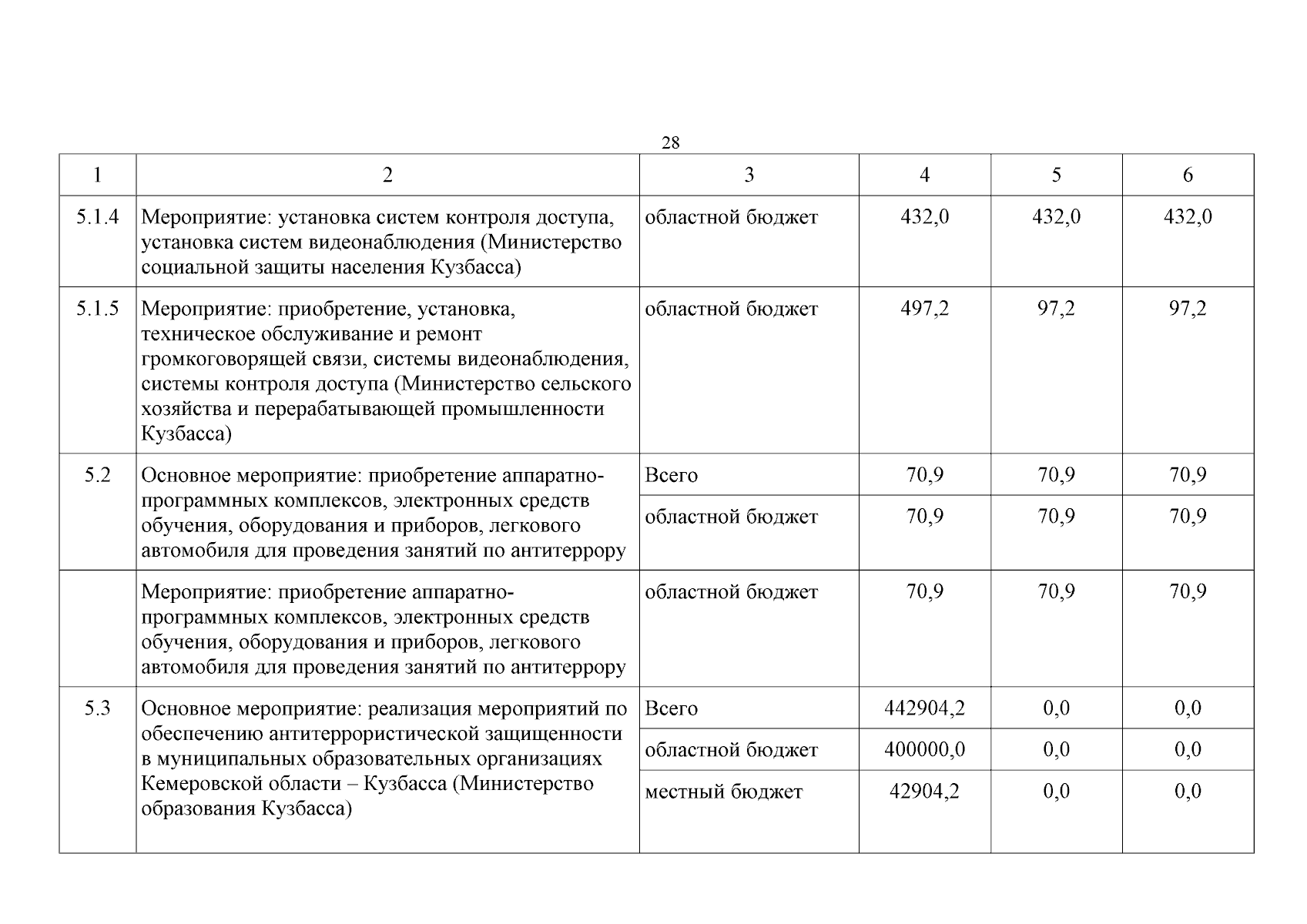 28

| 1 | 2 | 3 | 4 | 5 | 6 |
|---|---|---|---|---|---|
| 5.1.4 | Мероприятие: установка систем контроля доступа, установка систем видеонаблюдения (Министерство социальной защиты населения Кузбасса) | областной бюджет | 432,0 | 432,0 | 432,0 |
| 5.1.5 | Мероприятие: приобретение, установка, техническое обслуживание и ремонт громкоговорящей связи, системы видеонаблюдения, системы контроля доступа (Министерство сельского хозяйства и перерабатывающей промышленности Кузбасса) | областной бюджет | 497,2 | 97,2 | 97,2 |
| 5.2 | Основное мероприятие: приобретение аппаратно-программных комплексов, электронных средств обучения, оборудования и приборов, легкового автомобиля для проведения занятий по антитеррору | Всего | 70,9 | 70,9 | 70,9 |
| | | областной бюджет | 70,9 | 70,9 | 70,9 |
| | Мероприятие: приобретение аппаратно-программных комплексов, электронных средств обучения, оборудования и приборов, легкового автомобиля для проведения занятий по антитеррору | областной бюджет | 70,9 | 70,9 | 70,9 |
| 5.3 | Основное мероприятие: реализация мероприятий по обеспечению антитеррористической защищенности в муниципальных образовательных организациях Кемеровской области – Кузбасса (Министерство образования Кузбасса) | Всего | 442904,2 | 0,0 | 0,0 |
| | | областной бюджет | 400000,0 | 0,0 | 0,0 |
| | | местный бюджет | 42904,2 | 0,0 | 0,0 |